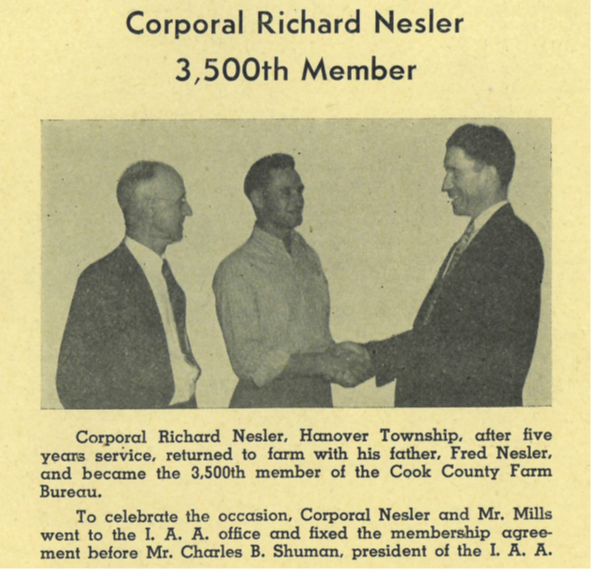 Corporal Richard Nesler
3,500th Member

Corporal Richard Nesler, Hanover Township, after five years service, returned to farm with his father, Fred Nesler, and became the 3,500th member of the Cook County Farm Bureau.

To celebrate the occasion, Corporal Nesler and Mr. Mills went to the I. A. A. office and fixed the membership agreement before Mr. Charles B. Shuman, president of the I. A. A.